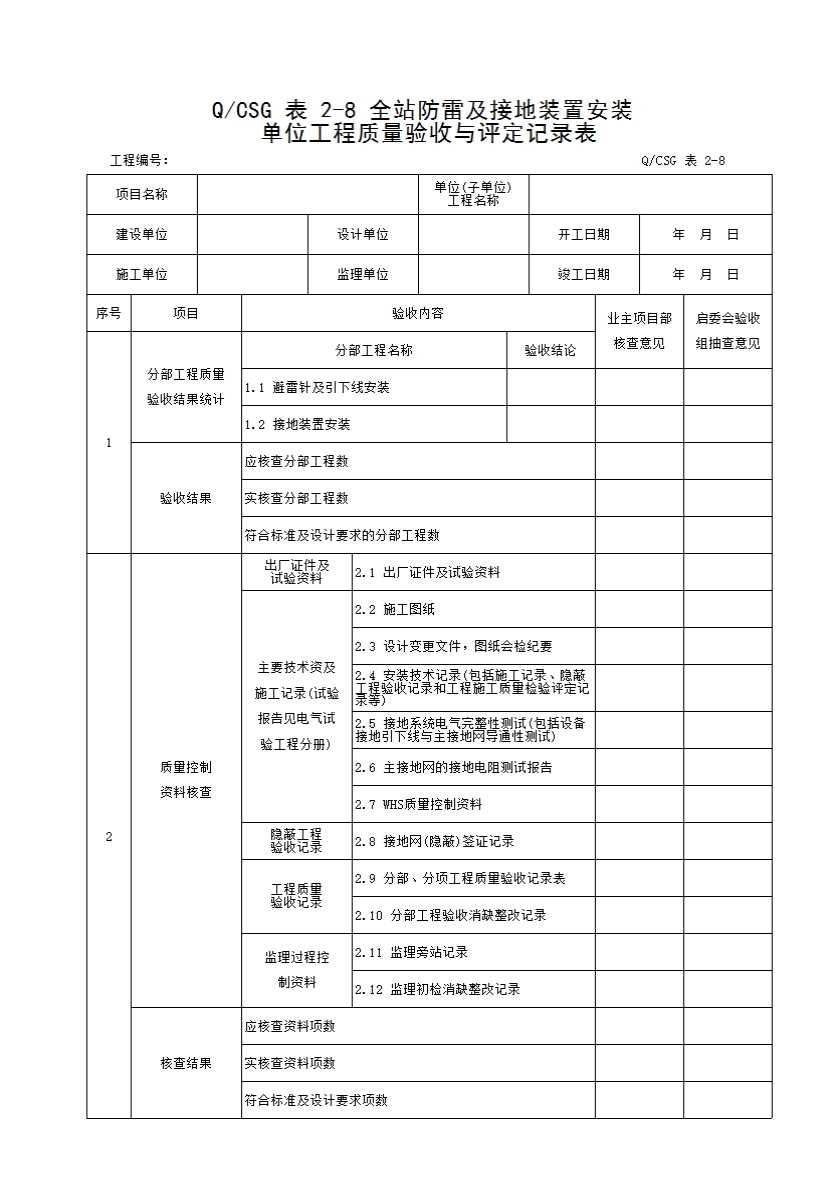 Q/CSG 表 2-8 全站防雷及接地装置安装
单位工程质量验收与评定记录表

工程编号：　　　　　　　　　　　　　　　　　　　　　　　　　　Q/CSG 表 2-8

| 项目名称 | | | 单位(子单位)工程名称 | | |
|---|---|---|---|---|---|
| 建设单位 | | 设计单位 | | 开工日期 | 年 月 日 |
| 施工单位 | | 监理单位 | | 竣工日期 | 年 月 日 |

| 序号 | 项目 | 验收内容 | | 业主项目部核查意见 | 启委会验收组抽查意见 |
|---|---|---|---|---|---|
| 1 | 分部工程质量验收结果统计 | 分部工程名称 | 验收结论 | | |
| | | 1.1 避雷针及引下线安装 | | | |
| | | 1.2 接地装置安装 | | | |
| | 验收结果 | 应核查分部工程数 | | | |
| | | 实核查分部工程数 | | | |
| | | 符合标准及设计要求的分部工程数 | | | |
| 2 | 质量控制资料核查 | 出厂证件及试验资料 | 2.1 出厂证件及试验资料 | | |
| | | 主要技术资及施工记录(试验报告见电气试验工程分册) | 2.2 施工图纸 | | |
| | | | 2.3 设计变更文件，图纸会检纪要 | | |
| | | | 2.4 安装技术记录(包括施工记录、隐蔽工程验收记录和工程施工质量检验评定记录等) | | |
| | | | 2.5 接地系统电气完整性测试(包括设备接地引下线与主接地网导通性测试) | | |
| | | | 2.6 主接地网的接地电阻测试报告 | | |
| | | | 2.7 WHS质量控制资料 | | |
| | | 隐蔽工程验收记录 | 2.8 接地网(隐蔽)签证记录 | | |
| | | 工程质量验收记录 | 2.9 分部、分项工程质量验收记录表 | | |
| | | | 2.10 分部工程验收消缺整改记录 | | |
| | | 监理过程控制资料 | 2.11 监理旁站记录 | | |
| | | | 2.12 监理初检消缺整改记录 | | |
| | 核查结果 | 应核查资料项数 | | | |
| | | 实核查资料项数 | | | |
| | | 符合标准及设计要求项数 | | | |